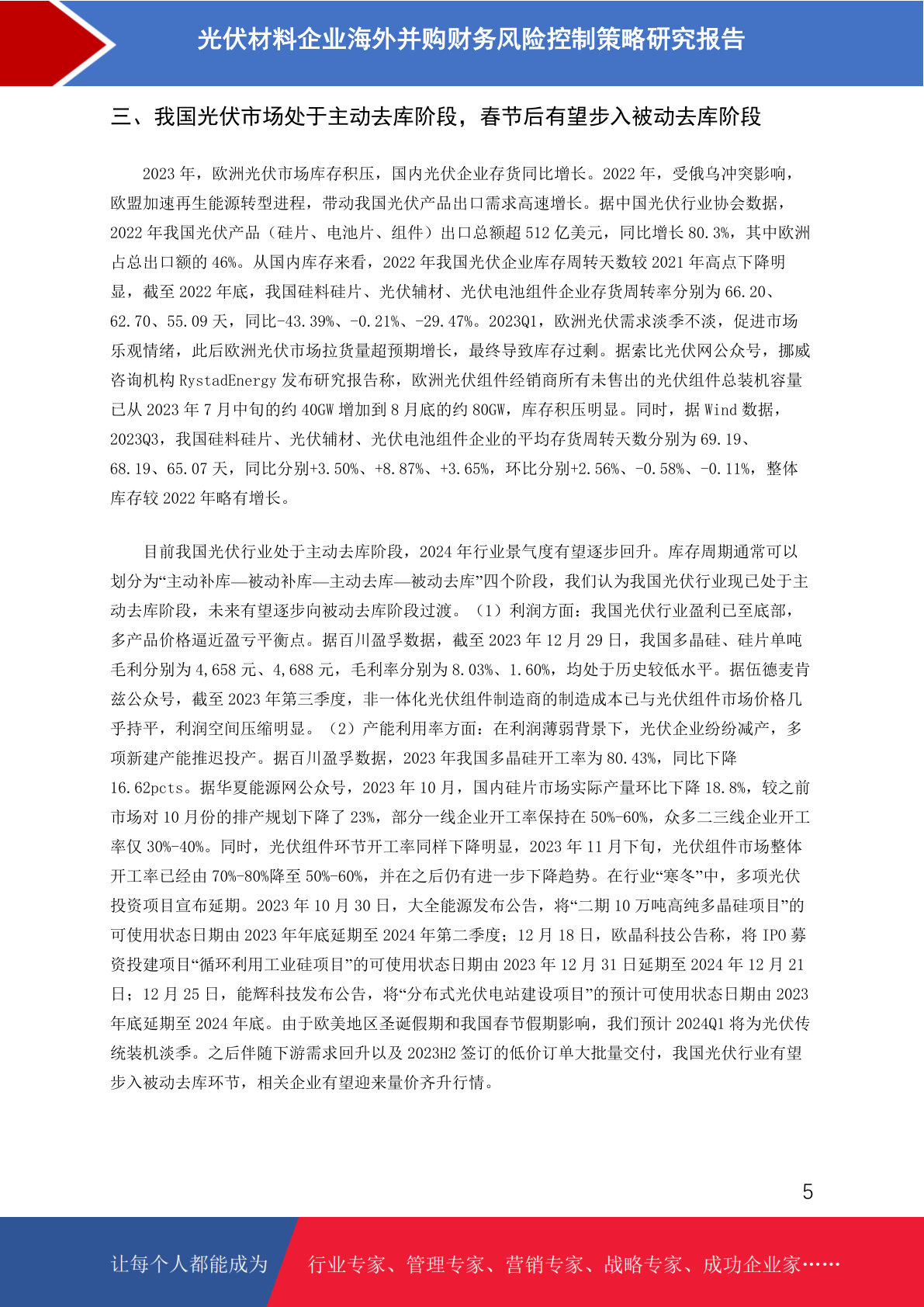 光伏材料企业海外并购财务风险控制策略研究报告

三、我国光伏市场处于主动去库阶段，春节后有望步入被动去库阶段

2023年，欧洲光伏市场库存积压，国内光伏企业存货同比增长。2022年，受俄乌冲突影响，欧盟加速再生能源转型进程，带动我国光伏产品出口需求高速增长。据中国光伏行业协会数据，2022年我国光伏产品（硅片、电池片、组件）出口总额超512亿美元，同比增长80.3%，其中欧洲占总出口额的46%。从国内库存来看，2022年我国光伏企业库存周转天数较2021年高点下降明显，截至2022年底，我国硅料硅片、光伏辅材、光伏电池组件企业存货周转率分别为66.20、62.70、55.09天，同比-43.39%、-0.21%、-29.47%。2023Q1，欧洲光伏需求淡季不淡，促进市场乐观情绪，此后欧洲光伏市场拉货量超预期增长，最终导致库存过剩。据索比光伏网公众号，挪威咨询机构RystadEnergy发布研究报告称，欧洲光伏组件经销商所有未售出的光伏组件总装机容量已从2023年7月中旬的约40GW增加到8月底的约80GW，库存积压明显。同时，据Wind数据，2023Q3，我国硅料硅片、光伏辅材、光伏电池组件企业的平均存货周转天数分别为69.19、68.19、65.07天，同比分别+3.50%、+8.87%、+3.65%，环比分别+2.56%、-0.58%、-0.11%，整体库存较2022年略有增长。

目前我国光伏行业处于主动去库阶段，2024年行业景气度有望逐步回升。库存周期通常可以划分为“主动补库—被动补库—主动去库—被动去库”四个阶段，我们认为我国光伏行业现已处于主动去库阶段，未来有望逐步向被动去库阶段过渡。（1）利润方面：我国光伏行业盈利已至底部，多产品价格逼近盈亏平衡点。据百川盈孚数据，截至2023年12月29日，我国多晶硅、硅片单吨毛利分别为4,658元、4,688元，毛利率分别为8.03%、1.60%，均处于历史较低水平。据伍德麦肯兹公众号，截至2023年第三季度，非一体化光伏组件制造商的制造成本已与光伏组件市场价格几乎持平，利润空间压缩明显。（2）产能利用率方面：在利润薄弱背景下，光伏企业纷纷减产，多项新建产能推迟投产。据百川盈孚数据，2023年我国多晶硅开工率为80.43%，同比下降16.62pcts。据华夏能源网公众号，2023年10月，国内硅片市场实际产量环比下降18.8%，较之前市场对10月份的排产规划下降了23%，部分一线企业开工率保持在50%-60%，众多二三线企业开工率仅30%-40%。同时，光伏组件环节开工率同样下降明显，2023年11月下旬，光伏组件市场整体开工率已经由70%-80%降至50%-60%，并在之后仍有进一步下降趋势。在行业“寒冬”中，多项光伏投资项目宣布延期。2023年10月30日，大全能源发布公告，将“二期10万吨高纯多晶硅项目”的可使用状态日期由2023年年底延期至2024年第二季度；12月18日，欧晶科技公告称，将IPO募资投建项目“循环利用工业硅项目”的可使用状态日期由2023年12月31日延期至2024年12月21日；12月25日，能辉科技发布公告，将“分布式光伏电站建设项目”的预计可使用状态日期由2023年底延期至2024年底。由于欧美地区圣诞假期和我国春节假期影响，我们预计2024Q1将为光伏传统装机淡季。之后伴随下游需求回升以及2023H2签订的低价订单大批量交付，我国光伏行业有望步入被动去库环节，相关企业有望迎来量价齐升行情。

5

让每个人都能成为 行业专家、管理专家、营销专家、战略专家、成功企业家……